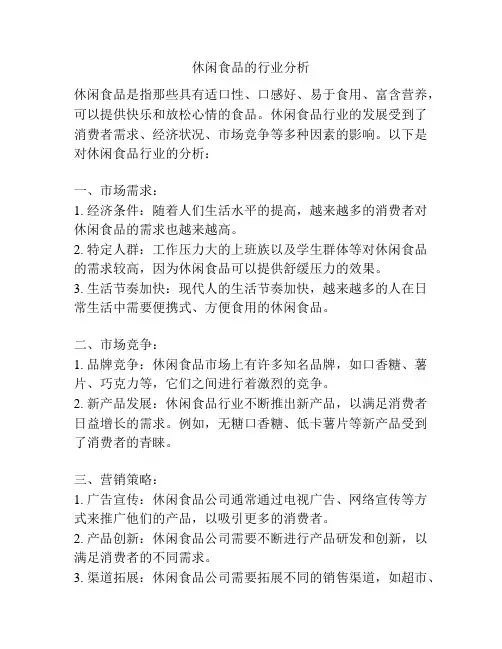 休闲食品的行业分析

休闲食品是指那些具有适口性、口感好、易于食用、富含营养，可以提供快乐和放松心情的食品。休闲食品行业的发展受到了消费者需求、经济状况、市场竞争等多种因素的影响。以下是对休闲食品行业的分析：

一、市场需求：
1. 经济条件：随着人们生活水平的提高，越来越多的消费者对休闲食品的需求也越来越高。
2. 特定人群：工作压力大的上班族以及学生群体等对休闲食品的需求较高，因为休闲食品可以提供舒缓压力的效果。
3. 生活节奏加快：现代人的生活节奏加快，越来越多的人在日常生活中需要便携式、方便食用的休闲食品。

二、市场竞争：
1. 品牌竞争：休闲食品市场上有许多知名品牌，如口香糖、薯片、巧克力等，它们之间进行着激烈的竞争。
2. 新产品发展：休闲食品行业不断推出新产品，以满足消费者日益增长的需求。例如，无糖口香糖、低卡薯片等新产品受到了消费者的青睐。

三、营销策略：
1. 广告宣传：休闲食品公司通常通过电视广告、网络宣传等方式来推广他们的产品，以吸引更多的消费者。
2. 产品创新：休闲食品公司需要不断进行产品研发和创新，以满足消费者的不同需求。
3. 渠道拓展：休闲食品公司需要拓展不同的销售渠道，如超市、